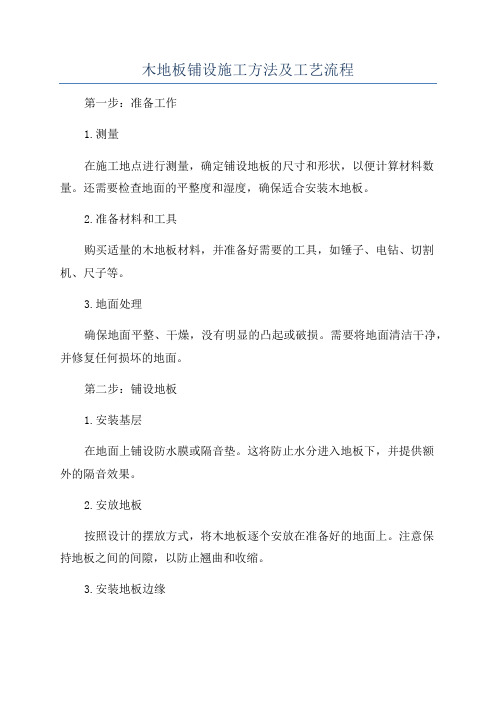 木地板铺设施工方法及工艺流程

第一步：准备工作

1.测量

在施工地点进行测量，确定铺设地板的尺寸和形状，以便计算材料数量。还需要检查地面的平整度和湿度，确保适合安装木地板。

2.准备材料和工具

购买适量的木地板材料，并准备好需要的工具，如锤子、电钻、切割机、尺子等。

3.地面处理

确保地面平整、干燥，没有明显的凸起或破损。需要将地面清洁干净，并修复任何损坏的地面。

第二步：铺设地板

1.安装基层

在地面上铺设防水膜或隔音垫。这将防止水分进入地板下，并提供额外的隔音效果。

2.安放地板

按照设计的摆放方式，将木地板逐个安放在准备好的地面上。注意保持地板之间的间隙，以防止翘曲和收缩。

3.安装地板边缘